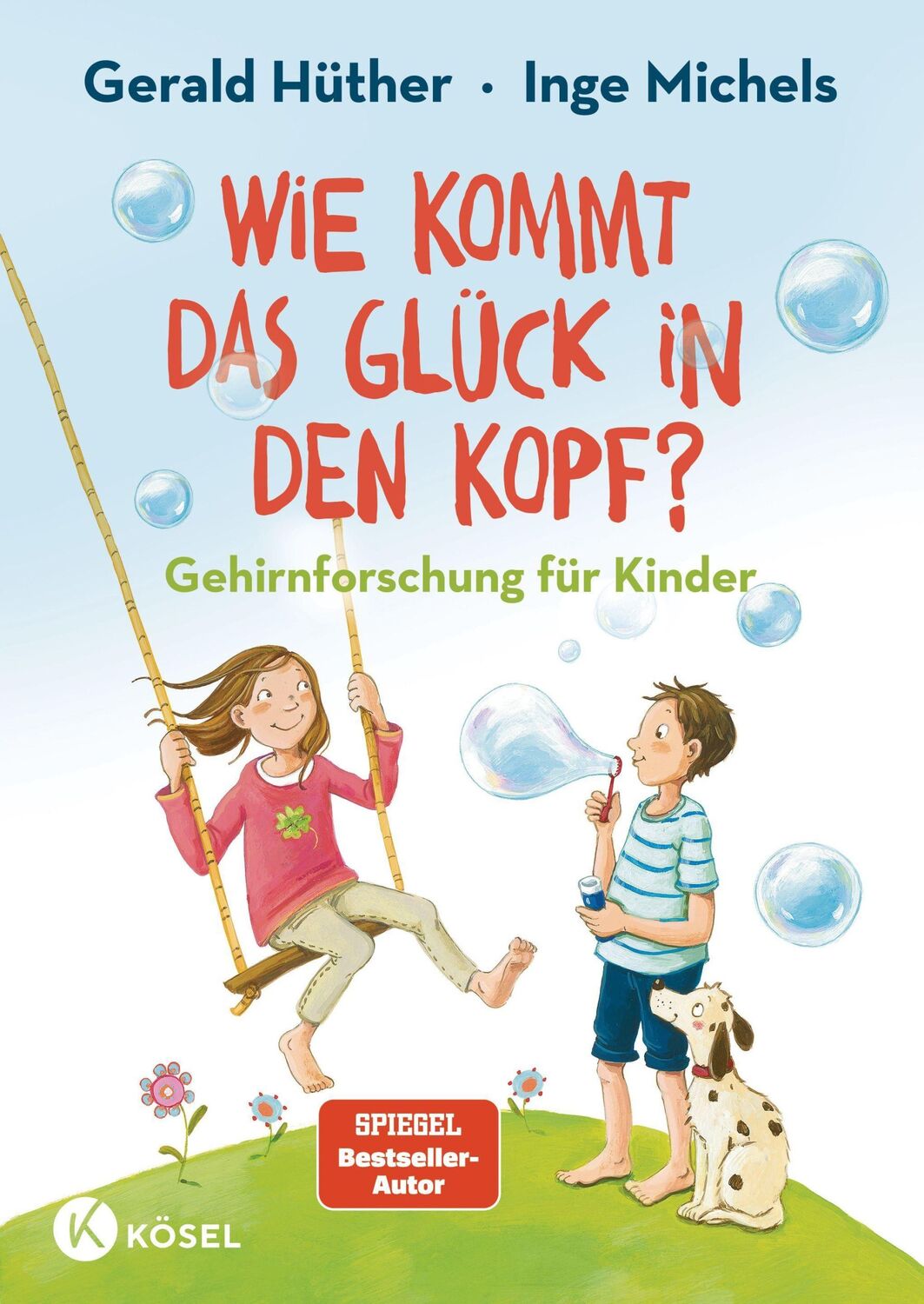 Gerald Hüther · Inge Michels

WIE KOMMT DAS GLÜCK IN DEN KOPF?

Gehirnforschung für Kinder

SPIEGEL Bestseller-Autor

K KÖSEL